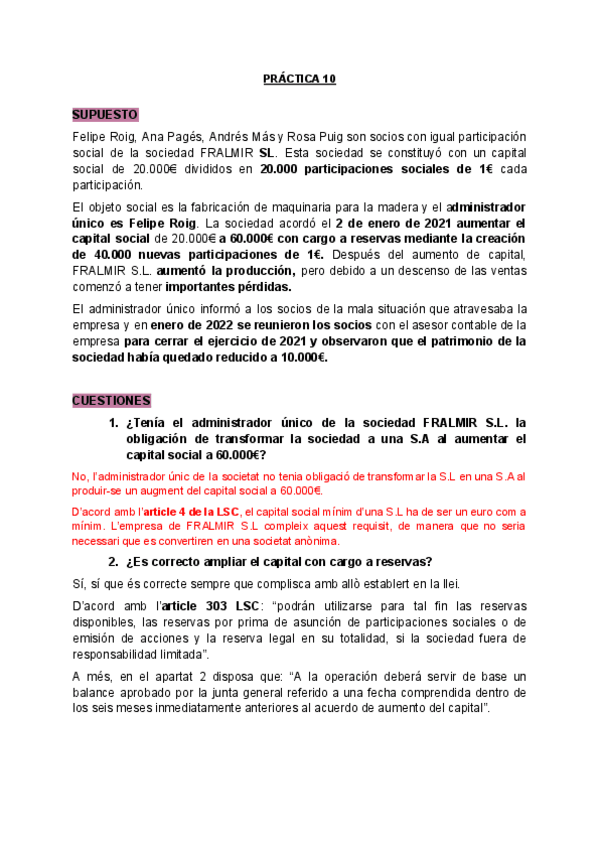 PRÁCTICA 10

SUPUESTO

Felipe Roig, Ana Pagés, Andrés Más y Rosa Puig son socios con igual participación social de la sociedad FRALMIR SL. Esta sociedad se constituyó con un capital social de 20.000€ divididos en 20.000 participaciones sociales de 1€ cada participación.

El objeto social es la fabricación de maquinaria para la madera y el administrador único es Felipe Roig. La sociedad acordó el 2 de enero de 2021 aumentar el capital social de 20.000€ a 60.000€ con cargo a reservas mediante la creación de 40.000 nuevas participaciones de 1€. Después del aumento de capital, FRALMIR S.L. aumentó la producción, pero debido a un descenso de las ventas comenzó a tener importantes pérdidas.

El administrador único informó a los socios de la mala situación que atravesaba la empresa y en enero de 2022 se reunieron los socios con el asesor contable de la empresa para cerrar el ejercicio de 2021 y observaron que el patrimonio de la sociedad había quedado reducido a 10.000€.

CUESTIONES

1. ¿Tenía el administrador único de la sociedad FRALMIR S.L. la obligación de transformar la sociedad a una S.A al aumentar el capital social a 60.000€?

No, l'administrador únic de la societat no tenia obligació de transformar la S.L en una S.A al produir-se un augment del capital social a 60.000€.

D'acord amb l'article 4 de la LSC, el capital social mínim d'una S.L ha de ser un euro com a mínim. L'empresa de FRALMIR S.L compleix aquest requisit, de manera que no seria necessari que es convertiren en una societat anònima.

2. ¿Es correcto ampliar el capital con cargo a reservas?

Sí, sí que és correcte sempre que complisca amb allò establert en la llei.

D'acord amb l'article 303 LSC: "podrán utilizarse para tal fin las reservas disponibles, las reservas por prima de asunción de participaciones sociales o de emisión de acciones y la reserva legal en su totalidad, si la sociedad fuera de responsabilidad limitada".

A més, en el apartat 2 disposa que: "A la operación deberá servir de base un balance aprobado por la junta general referido a una fecha comprendida dentro de los seis meses inmediatamente anteriores al acuerdo de aumento del capital".